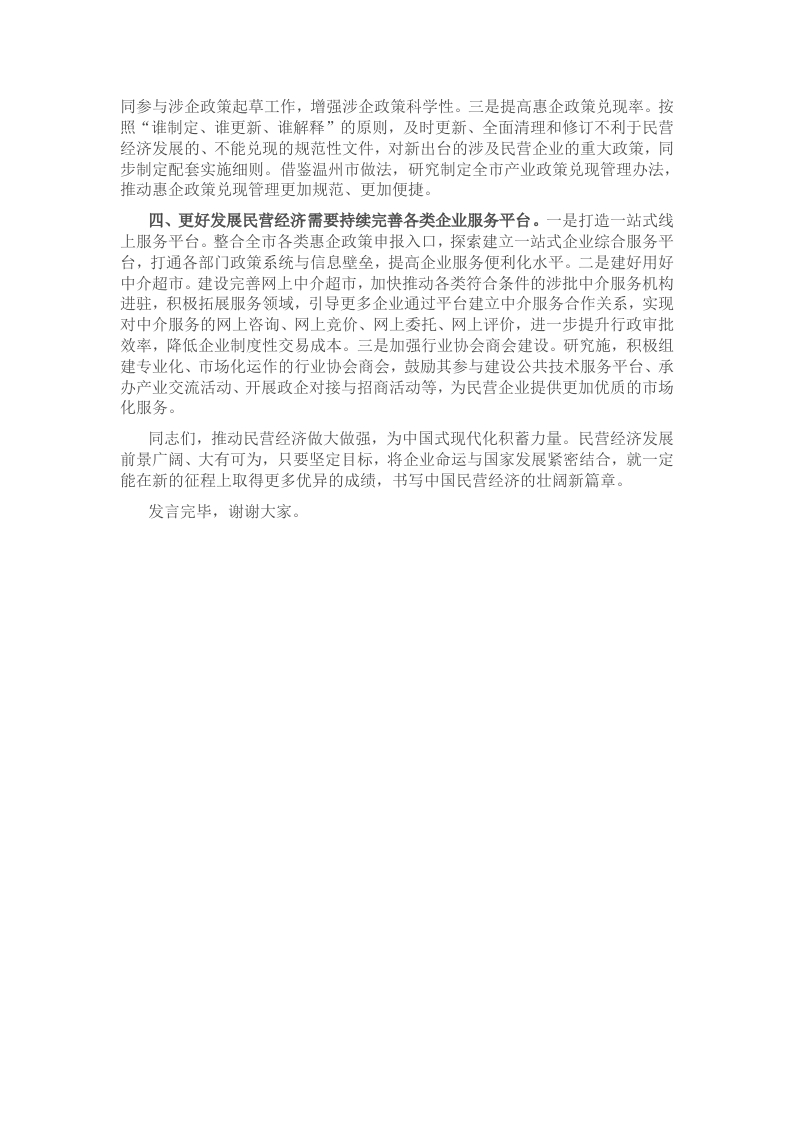 同参与涉企政策起草工作，增强涉企政策科学性。三是提高惠企政策兑现率。按照“谁制定、谁更新、谁解释”的原则，及时更新、全面清理和修订不利于民营经济发展的、不能兑现的规范性文件，对新出台的涉及民营企业的重大政策，同步制定配套实施细则。借鉴温州市做法，研究制定全市产业政策兑现管理办法，推动惠企政策兑现管理更加规范、更加便捷。

四、更好发展民营经济需要持续完善各类企业服务平台。一是打造一站式线上服务平台。整合全市各类惠企政策申报入口，探索建立一站式企业综合服务平台，打通各部门政策系统与信息壁垒，提高企业服务便利化水平。二是建好用好中介超市。建设完善网上中介超市，加快推动各类符合条件的涉批中介服务机构进驻，积极拓展服务领域，引导更多企业通过平台建立中介服务合作关系，实现对中介服务的网上咨询、网上竞价、网上委托、网上评价，进一步提升行政审批效率，降低企业制度性交易成本。三是加强行业协会商会建设。研究施，积极组建专业化、市场化运作的行业协会商会，鼓励其参与建设公共技术服务平台、承办产业交流活动、开展政企对接与招商活动等，为民营企业提供更加优质的市场化服务。

同志们，推动民营经济做大做强，为中国式现代化积蓄力量。民营经济发展前景广阔、大有可为，只要坚定目标，将企业命运与国家发展紧密结合，就一定能在新的征程上取得更多优异的成绩，书写中国民营经济的壮阔新篇章。

发言完毕，谢谢大家。